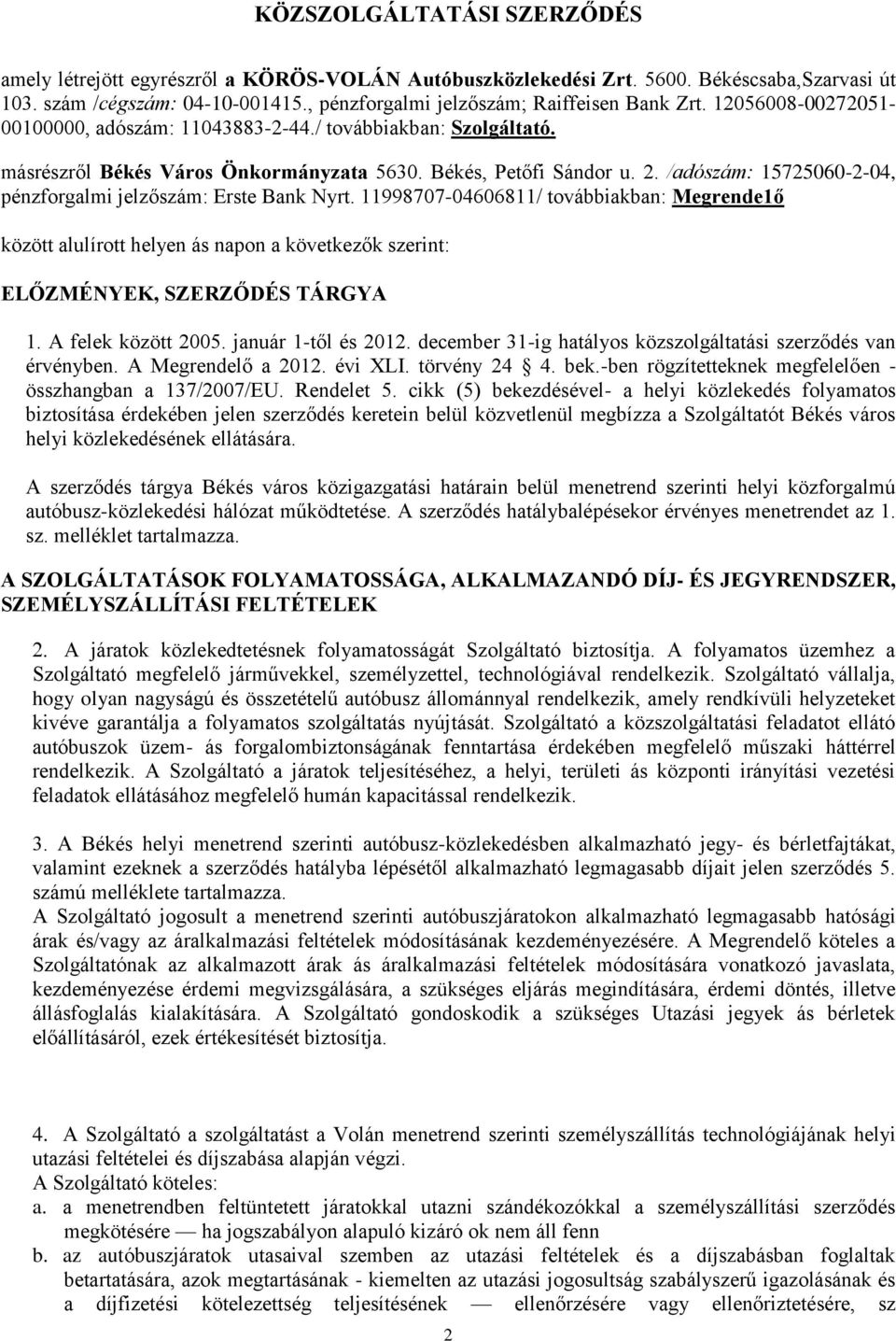 KÖZSZOLGÁLTATÁSI SZERZŐDÉS

amely létrejött egyrészről a KÖRÖS-VOLÁN Autóbuszközlekedési Zrt. 5600. Békéscsaba,Szarvasi út 103. szám /cégszám: 04-10-001415., pénzforgalmi jelzőszám; Raiffeisen Bank Zrt. 12056008-00272051-00100000, adószám: 11043883-2-44./ továbbiakban: Szolgáltató.

másrészről Békés Város Önkormányzata 5630. Békés, Petőfi Sándor u. 2. /adószám: 15725060-2-04, pénzforgalmi jelzőszám: Erste Bank Nyrt. 11998707-04606811/ továbbiakban: Megrende1ő

között alulírott helyen ás napon a következők szerint:

ELŐZMÉNYEK, SZERZŐDÉS TÁRGYA

1. A felek között 2005. január 1-től és 2012. december 31-ig hatályos közszolgáltatási szerződés van érvényben. A Megrendelő a 2012. évi XLI. törvény 24 4. bek.-ben rögzítetteknek megfelelően - összhangban a 137/2007/EU. Rendelet 5. cikk (5) bekezdésével- a helyi közlekedés folyamatos biztosítása érdekében jelen szerződés keretein belül közvetlenül megbízza a Szolgáltatót Békés város helyi közlekedésének ellátására.

A szerződés tárgya Békés város közigazgatási határain belül menetrend szerinti helyi közforgalmú autóbusz-közlekedési hálózat működtetése. A szerződés hatálybalépésekor érvényes menetrendet az 1. sz. melléklet tartalmazza.

A SZOLGÁLTATÁSOK FOLYAMATOSSÁGA, ALKALMAZANDÓ DÍJ- ÉS JEGYRENDSZER, SZEMÉLYSZÁLLÍTÁSI FELTÉTELEK

2. A járatok közlekedtetésnek folyamatosságát Szolgáltató biztosítja. A folyamatos üzemhez a Szolgáltató megfelelő járművekkel, személyzettel, technológiával rendelkezik. Szolgáltató vállalja, hogy olyan nagyságú és összetételű autóbusz állománnyal rendelkezik, amely rendkívüli helyzeteket kivéve garantálja a folyamatos szolgáltatás nyújtását. Szolgáltató a közszolgáltatási feladatot ellátó autóbuszok üzem- ás forgalombiztonságának fenntartása érdekében megfelelő műszaki háttérrel rendelkezik. A Szolgáltató a járatok teljesítéséhez, a helyi, területi ás központi irányítási vezetési feladatok ellátásához megfelelő humán kapacitással rendelkezik.

3. A Békés helyi menetrend szerinti autóbusz-közlekedésben alkalmazható jegy- és bérletfajtákat, valamint ezeknek a szerződés hatályba lépésétől alkalmazható legmagasabb díjait jelen szerződés 5. számú melléklete tartalmazza.
A Szolgáltató jogosult a menetrend szerinti autóbuszjáratokon alkalmazható legmagasabb hatósági árak és/vagy az áralkalmazási feltételek módosításának kezdeményezésére. A Megrendelő köteles a Szolgáltatónak az alkalmazott árak ás áralkalmazási feltételek módosítására vonatkozó javaslata, kezdeményezése érdemi megvizsgálására, a szükséges eljárás megindítására, érdemi döntés, illetve állásfoglalás kialakítására. A Szolgáltató gondoskodik a szükséges Utazási jegyek ás bérletek előállításáról, ezek értékesítését biztosítja.

4. A Szolgáltató a szolgáltatást a Volán menetrend szerinti személyszállítás technológiájának helyi utazási feltételei és díjszabása alapján végzi.
A Szolgáltató köteles:
a. a menetrendben feltüntetett járatokkal utazni szándékozókkal a személyszállítási szerződés megkötésére — ha jogszabályon alapuló kizáró ok nem áll fenn
b. az autóbuszjáratok utasaival szemben az utazási feltételek és a díjszabásban foglaltak betartatására, azok megtartásának - kiemelten az utazási jogosultság szabályszerű igazolásának és a díjfizetési kötelezettség teljesítésének — ellenőrzésére vagy ellenőriztetésére, sz

2